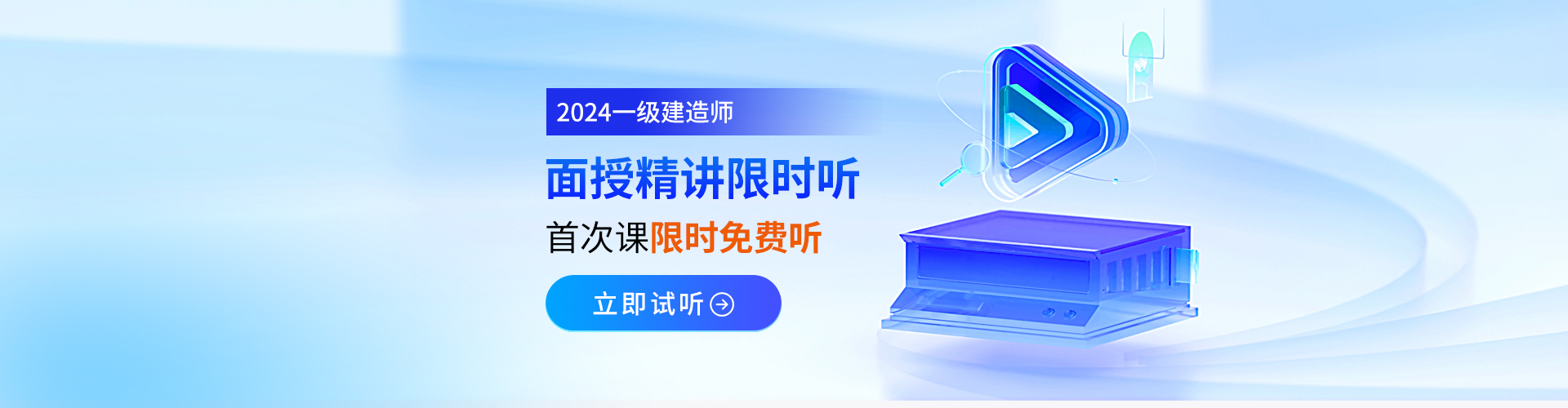 2024一级建造师

面授精讲限时听

首次课限时免费听

立即试听